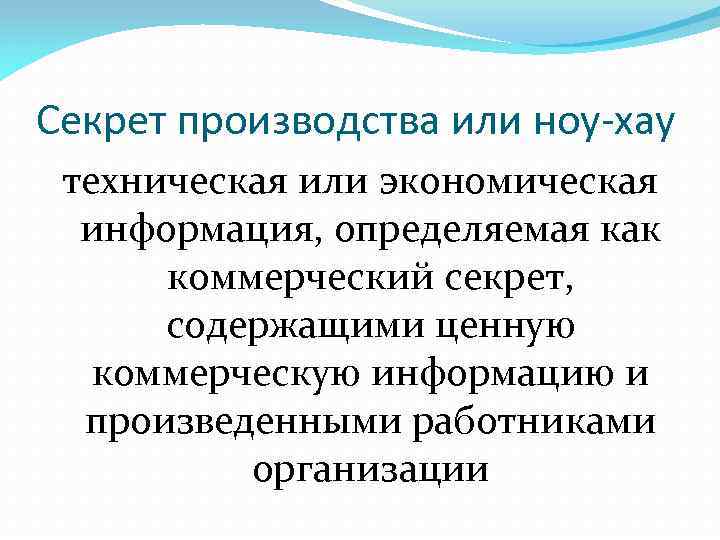 Секрет производства или ноу-хау

техническая или экономическая информация, определяемая как коммерческий секрет, содержащими ценную коммерческую информацию и произведенными работниками организации